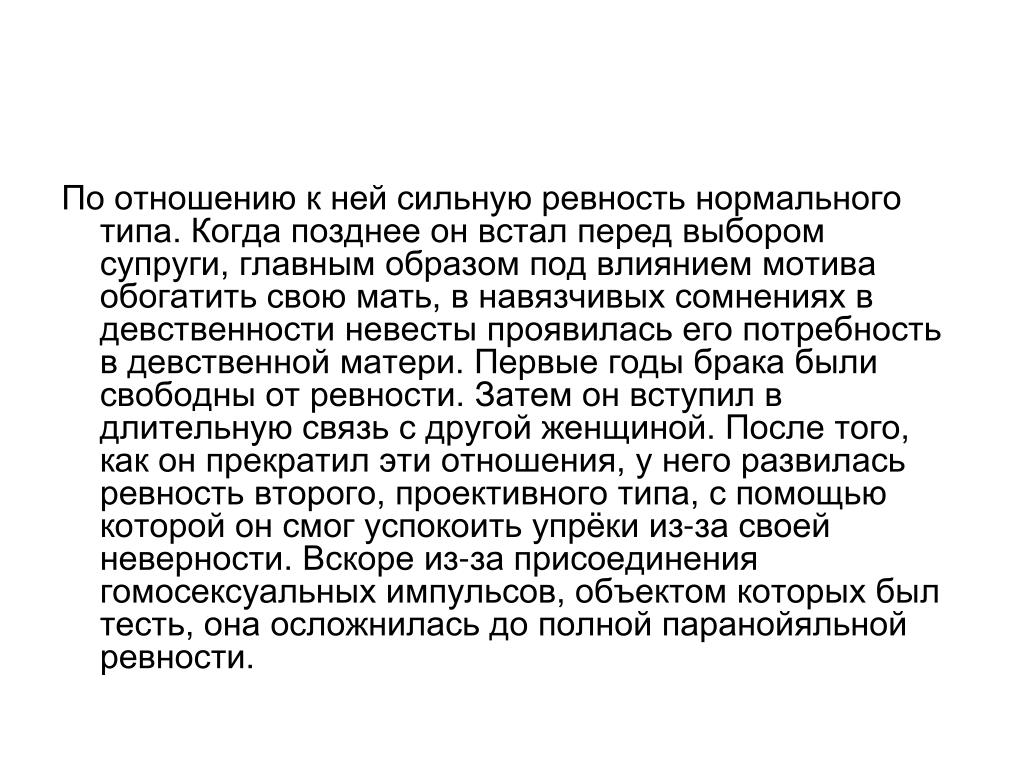 По отношению к ней сильную ревность нормального типа. Когда позднее он встал перед выбором супруги, главным образом под влиянием мотива обогатить свою мать, в навязчивых сомнениях в девственности невесты проявилась его потребность в девственной матери. Первые годы брака были свободны от ревности. Затем он вступил в длительную связь с другой женщиной. После того, как он прекратил эти отношения, у него развилась ревность второго, проективного типа, с помощью которой он смог успокоить упрёки из-за своей неверности. Вскоре из-за присоединения гомосексуальных импульсов, объектом которых был тесть, она осложнилась до полной паранойяльной ревности.